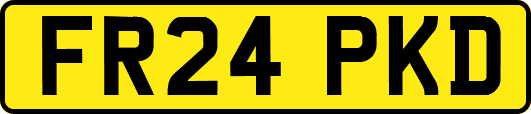 FR24 PKD